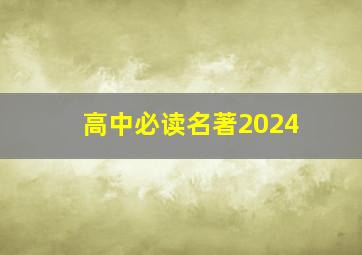 高中必读名著2024